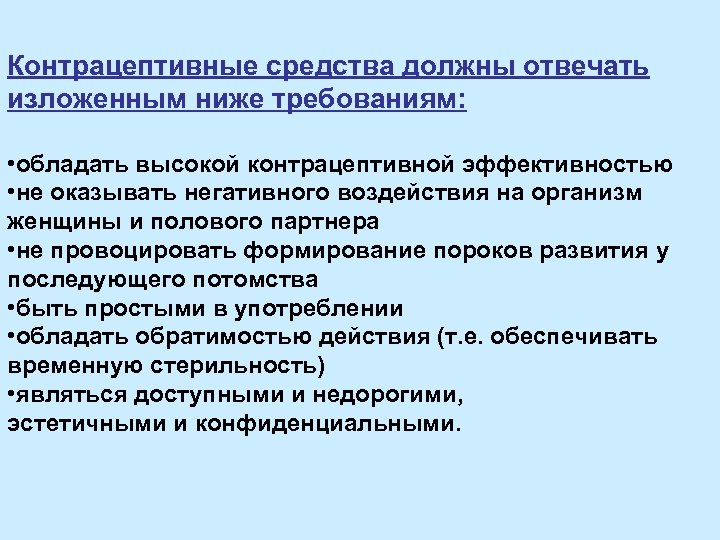 Контрацептивные средства должны отвечать изложенным ниже требованиям:

•обладать высокой контрацептивной эффективностью
•не оказывать негативного воздействия на организм женщины и полового партнера
•не провоцировать формирование пороков развития у последующего потомства
•быть простыми в употреблении
•обладать обратимостью действия (т.е. обеспечивать временную стерильность)
•являться доступными и недорогими, эстетичными и конфиденциальными.